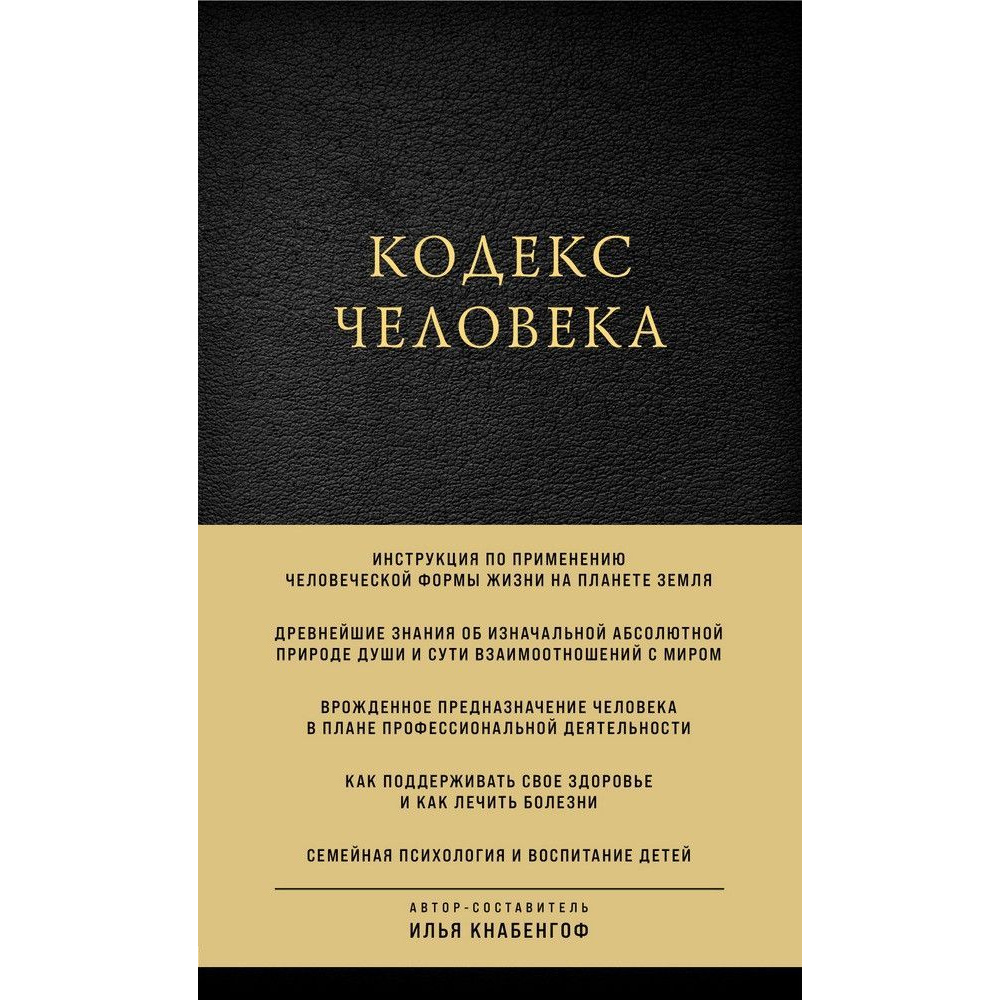 КОДЕКС
ЧЕЛОВЕКА

ИНСТРУКЦИЯ ПО ПРИМЕНЕНИЮ
ЧЕЛОВЕЧЕСКОЙ ФОРМЫ ЖИЗНИ НА ПЛАНЕТЕ ЗЕМЛЯ

ДРЕВНЕЙШИЕ ЗНАНИЯ ОБ ИЗНАЧАЛЬНОЙ АБСОЛЮТНОЙ
ПРИРОДЕ ДУШИ И СУТИ ВЗАИМООТНОШЕНИЙ С МИРОМ

ВРОЖДЕННОЕ ПРЕДНАЗНАЧЕНИЕ ЧЕЛОВЕКА
В ПЛАНЕ ПРОФЕССИОНАЛЬНОЙ ДЕЯТЕЛЬНОСТИ

КАК ПОДДЕРЖИВАТЬ СВОЕ ЗДОРОВЬЕ
И КАК ЛЕЧИТЬ БОЛЕЗНИ

СЕМЕЙНАЯ ПСИХОЛОГИЯ И ВОСПИТАНИЕ ДЕТЕЙ

АВТОР-СОСТАВИТЕЛЬ
ИЛЬЯ КНАБЕНГОФ